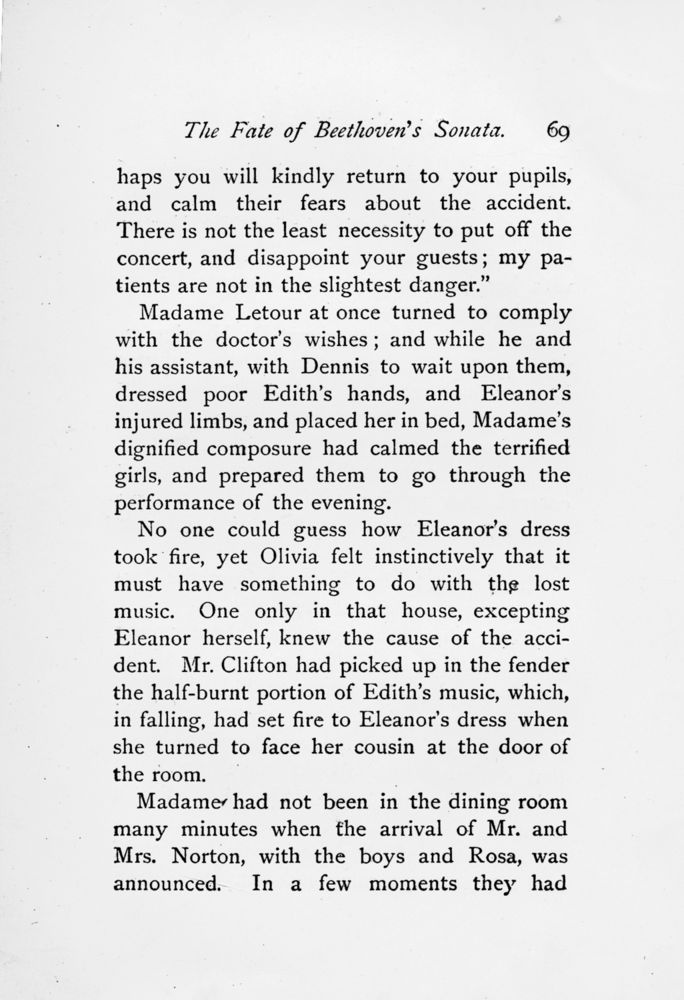 The Fate of Beethoven's Sonata. 69

haps you will kindly return to your pupils, and calm their fears about the accident. There is not the least necessity to put off the concert, and disappoint your guests; my patients are not in the slightest danger."

Madame Letour at once turned to comply with the doctor's wishes; and while he and his assistant, with Dennis to wait upon them, dressed poor Edith's hands, and Eleanor's injured limbs, and placed her in bed, Madame's dignified composure had calmed the terrified girls, and prepared them to go through the performance of the evening.

No one could guess how Eleanor's dress took fire, yet Olivia felt instinctively that it must have something to do with the lost music. One only in that house, excepting Eleanor herself, knew the cause of the accident. Mr. Clifton had picked up in the fender the half-burnt portion of Edith's music, which, in falling, had set fire to Eleanor's dress when she turned to face her cousin at the door of the room.

Madame had not been in the dining room many minutes when the arrival of Mr. and Mrs. Norton, with the boys and Rosa, was announced. In a few moments they had